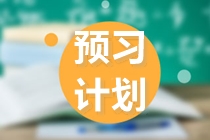 预习
计划